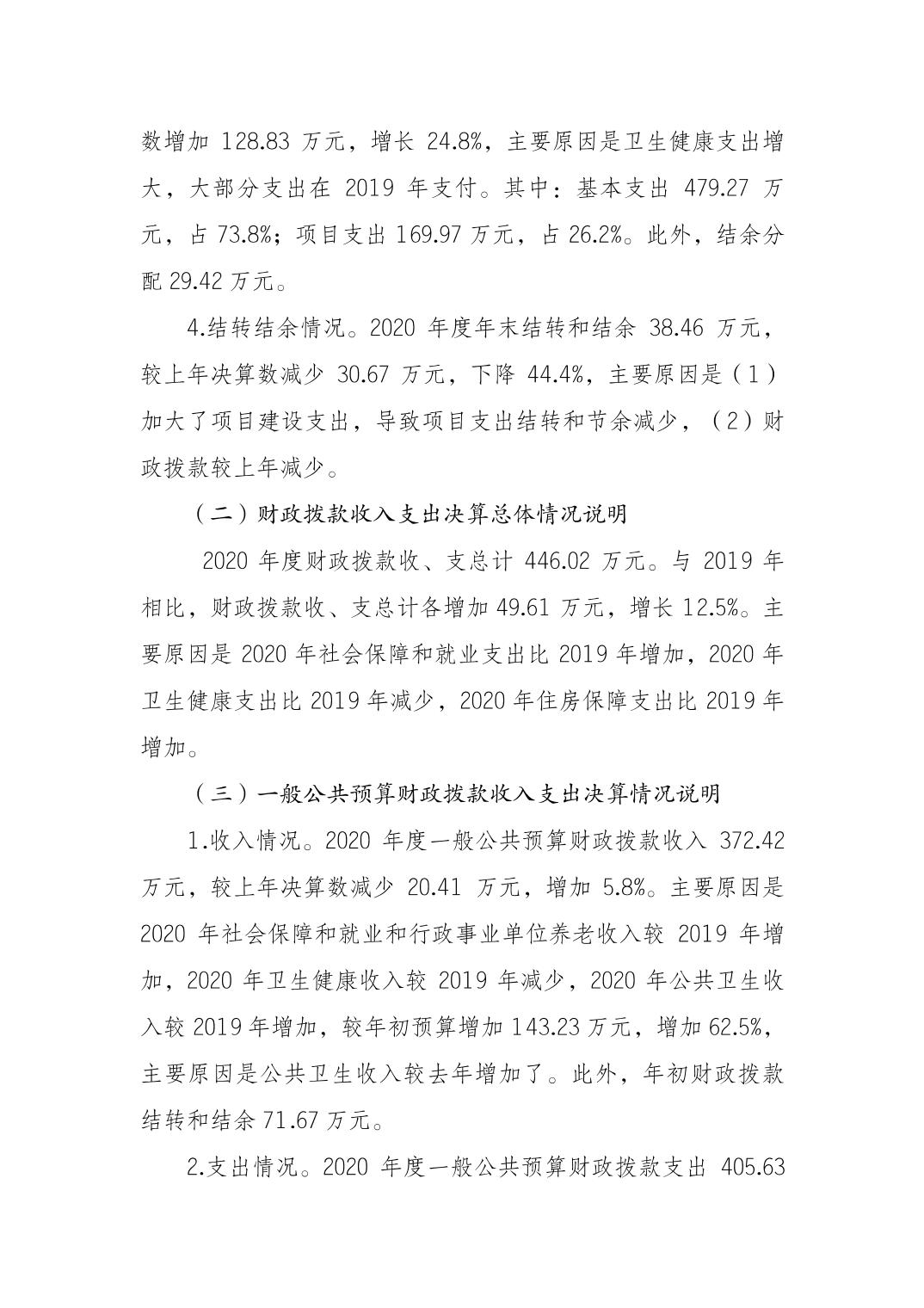 数增加 128.83 万元，增长 24.8%，主要原因是卫生健康支出增大，大部分支出在 2019 年支付。其中：基本支出 479.27 万元，占 73.8%；项目支出 169.97 万元，占 26.2%。此外，结余分配 29.42 万元。

4.结转结余情况。2020 年度年末结转和结余 38.46 万元，较上年决算数减少 30.67 万元，下降 44.4%，主要原因是（1）加大了项目建设支出，导致项目支出结转和节余减少，（2）财政拨款较上年减少。

（二）财政拨款收入支出决算总体情况说明

2020 年度财政拨款收、支总计 446.02 万元。与 2019 年相比，财政拨款收、支总计各增加 49.61 万元，增长 12.5%。主要原因是 2020 年社会保障和就业支出比 2019 年增加，2020 年卫生健康支出比 2019 年减少，2020 年住房保障支出比 2019 年增加。

（三）一般公共预算财政拨款收入支出决算情况说明

1.收入情况。2020 年度一般公共预算财政拨款收入 372.42 万元，较上年决算数减少 20.41 万元，增加 5.8%。主要原因是 2020 年社会保障和就业和行政事业单位养老收入较 2019 年增加，2020 年卫生健康收入较 2019 年减少，2020 年公共卫生收入较 2019 年增加，较年初预算增加 143.23 万元，增加 62.5%，主要原因是公共卫生收入较去年增加了。此外，年初财政拨款结转和结余 71.67 万元。

2.支出情况。2020 年度一般公共预算财政拨款支出 405.63